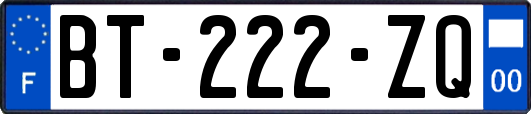 F

BT-222-ZQ

00